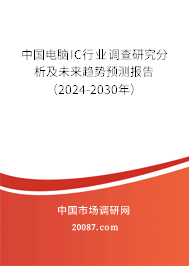 中国电脑IC行业调查研究分析及未来趋势预测报告（2024-2030年）

中国市场调研网

20087.com